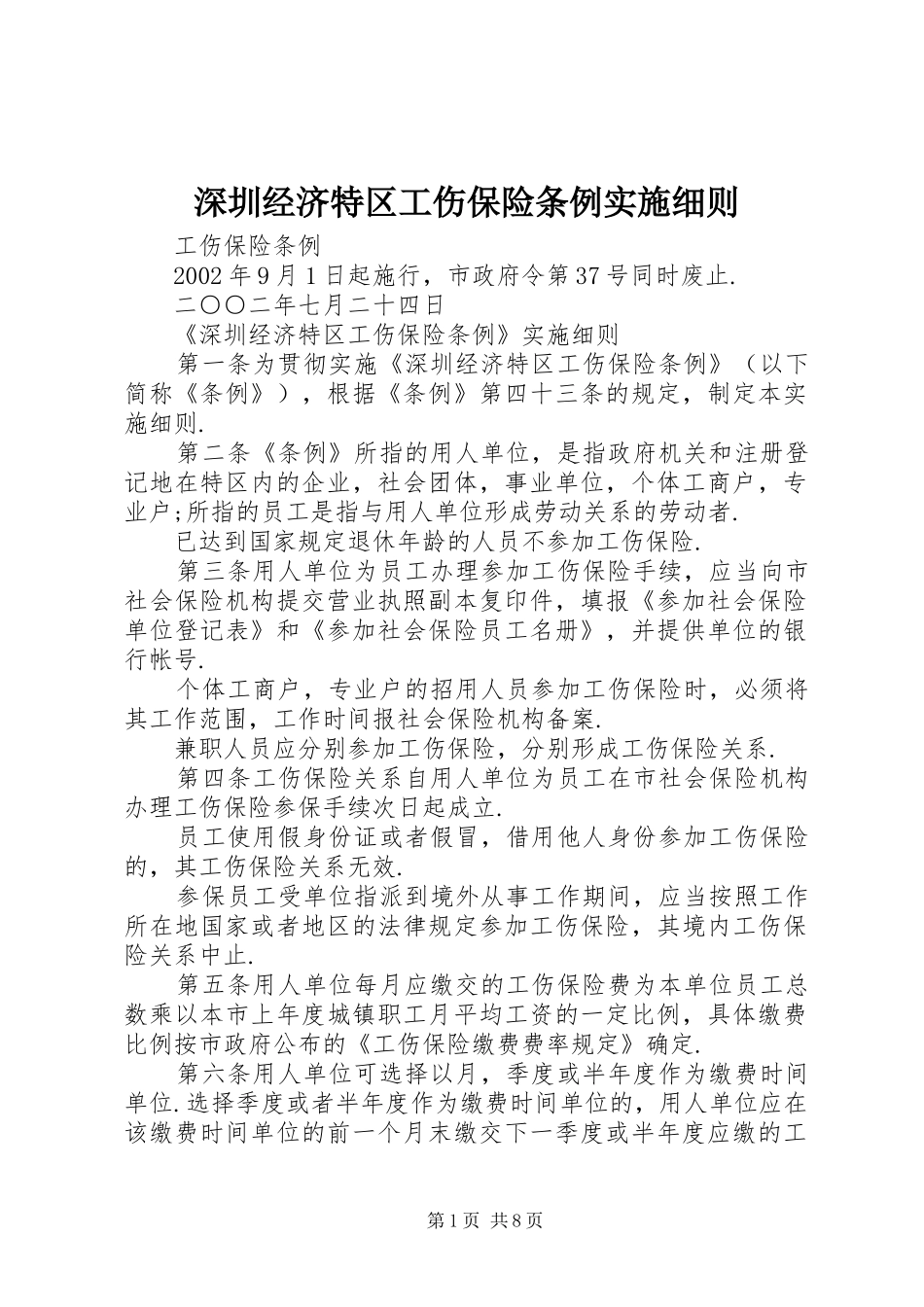 深圳经济特区工伤保险条例实施细则

工伤保险条例

2002 年 9 月 1 日起施行，市政府令第 37 号同时废止.

二〇〇二年七月二十四日

《深圳经济特区工伤保险条例》实施细则

第一条为贯彻实施《深圳经济特区工伤保险条例》（以下简称《条例》），根据《条例》第四十三条的规定，制定本实施细则.

第二条《条例》所指的用人单位，是指政府机关和注册登记地在特区内的企业，社会团体，事业单位，个体工商户，专业户;所指的员工是指与用人单位形成劳动关系的劳动者.

已达到国家规定退休年龄的人员不参加工伤保险.

第三条用人单位为员工办理参加工伤保险手续，应当向市社会保险机构提交营业执照副本复印件，填报《参加社会保险单位登记表》和《参加社会保险员工名册》，并提供单位的银行帐号.

个体工商户，专业户的招用人员参加工伤保险时，必须将其工作范围，工作时间报社会保险机构备案.

兼职人员应分别参加工伤保险，分别形成工伤保险关系.

第四条工伤保险关系自用人单位为员工在市社会保险机构办理工伤保险参保手续次日起成立.

员工使用假身份证或者假冒，借用他人身份参加工伤保险的，其工伤保险关系无效.

参保员工受单位指派到境外从事工作期间，应当按照工作所在地国家或者地区的法律规定参加工伤保险，其境内工伤保险关系中止.

第五条用人单位每月应缴交的工伤保险费为本单位员工总数乘以本市上年度城镇职工月平均工资的一定比例，具体缴费比例按市政府公布的《工伤保险缴费费率规定》确定.

第六条用人单位可选择以月，季度或半年度作为缴费时间单位.选择季度或者半年度作为缴费时间单位的，用人单位应在该缴费时间单位的前一个月末缴交下一季度或半年度应缴的工

第 1 页 共 8 页